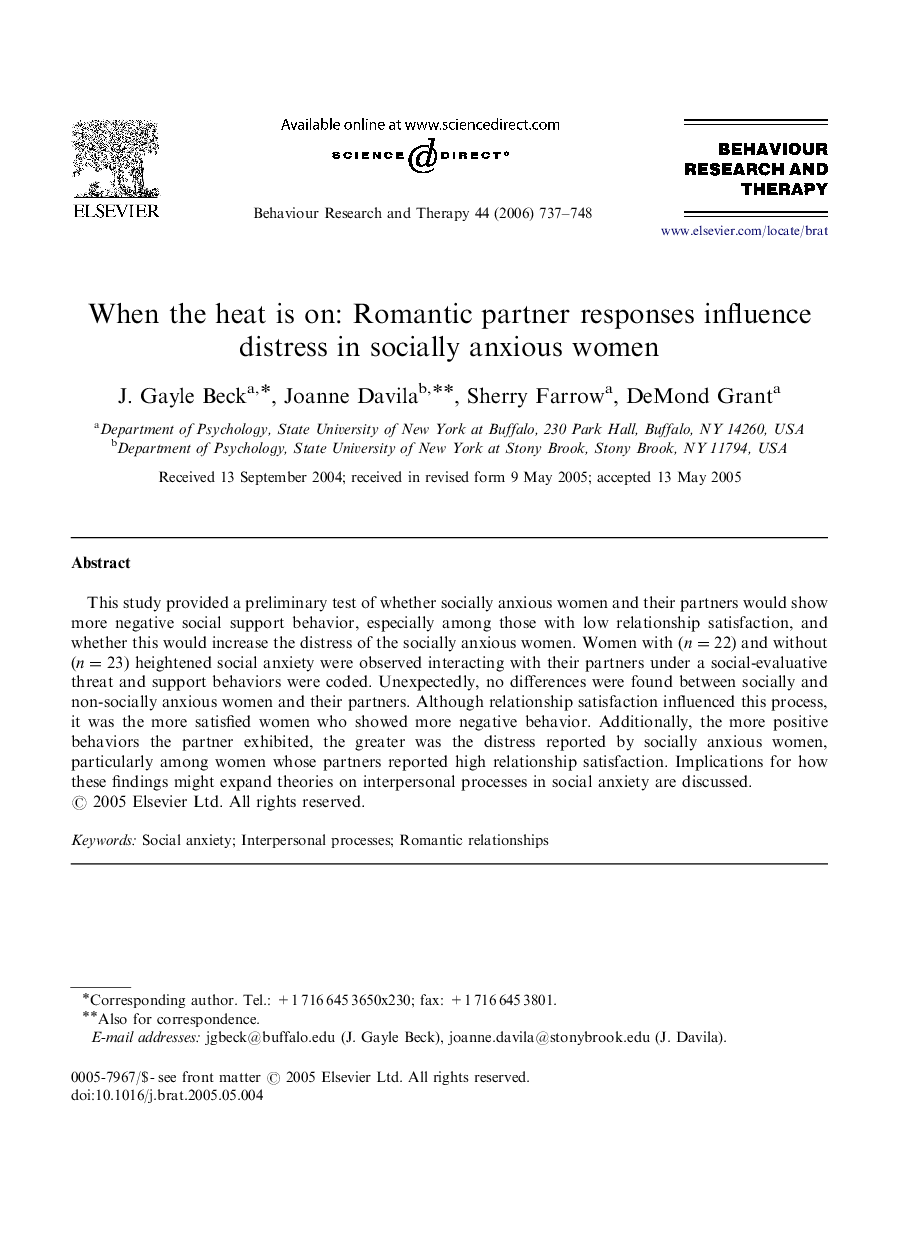 ELSEVIER

Available online at www.sciencedirect.com

SCIENCE @ DIRECT®

Behaviour Research and Therapy 44 (2006) 737–748

BEHAVIOUR RESEARCH AND THERAPY

www.elsevier.com/locate/brat

When the heat is on: Romantic partner responses influence distress in socially anxious women

J. Gayle Beck$^{a,*}$, Joanne Davila$^{b,**}$, Sherry Farrow$^{a}$, DeMond Grant$^{a}$

$^{a}$Department of Psychology, State University of New York at Buffalo, 230 Park Hall, Buffalo, NY 14260, USA
$^{b}$Department of Psychology, State University of New York at Stony Brook, Stony Brook, NY 11794, USA

Received 13 September 2004; received in revised form 9 May 2005; accepted 13 May 2005

Abstract

This study provided a preliminary test of whether socially anxious women and their partners would show more negative social support behavior, especially among those with low relationship satisfaction, and whether this would increase the distress of the socially anxious women. Women with ($n = 22$) and without ($n = 23$) heightened social anxiety were observed interacting with their partners under a social-evaluative threat and support behaviors were coded. Unexpectedly, no differences were found between socially and non-socially anxious women and their partners. Although relationship satisfaction influenced this process, it was the more satisfied women who showed more negative behavior. Additionally, the more positive behaviors the partner exhibited, the greater was the distress reported by socially anxious women, particularly among women whose partners reported high relationship satisfaction. Implications for how these findings might expand theories on interpersonal processes in social anxiety are discussed.
© 2005 Elsevier Ltd. All rights reserved.

Keywords: Social anxiety; Interpersonal processes; Romantic relationships

*Corresponding author. Tel.: +1 716 645 3650x230; fax: +1 716 645 3801.
**Also for correspondence.
E-mail addresses: jgbeck@buffalo.edu (J. Gayle Beck), joanne.davila@stonybrook.edu (J. Davila).

0005-7967/$ - see front matter © 2005 Elsevier Ltd. All rights reserved.
doi:10.1016/j.brat.2005.05.004